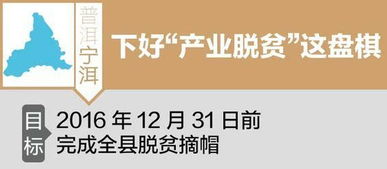 普洱宁洱

下好“产业脱贫”这盘棋

目标

2016 年 12 月 31 日前
完成全县脱贫摘帽